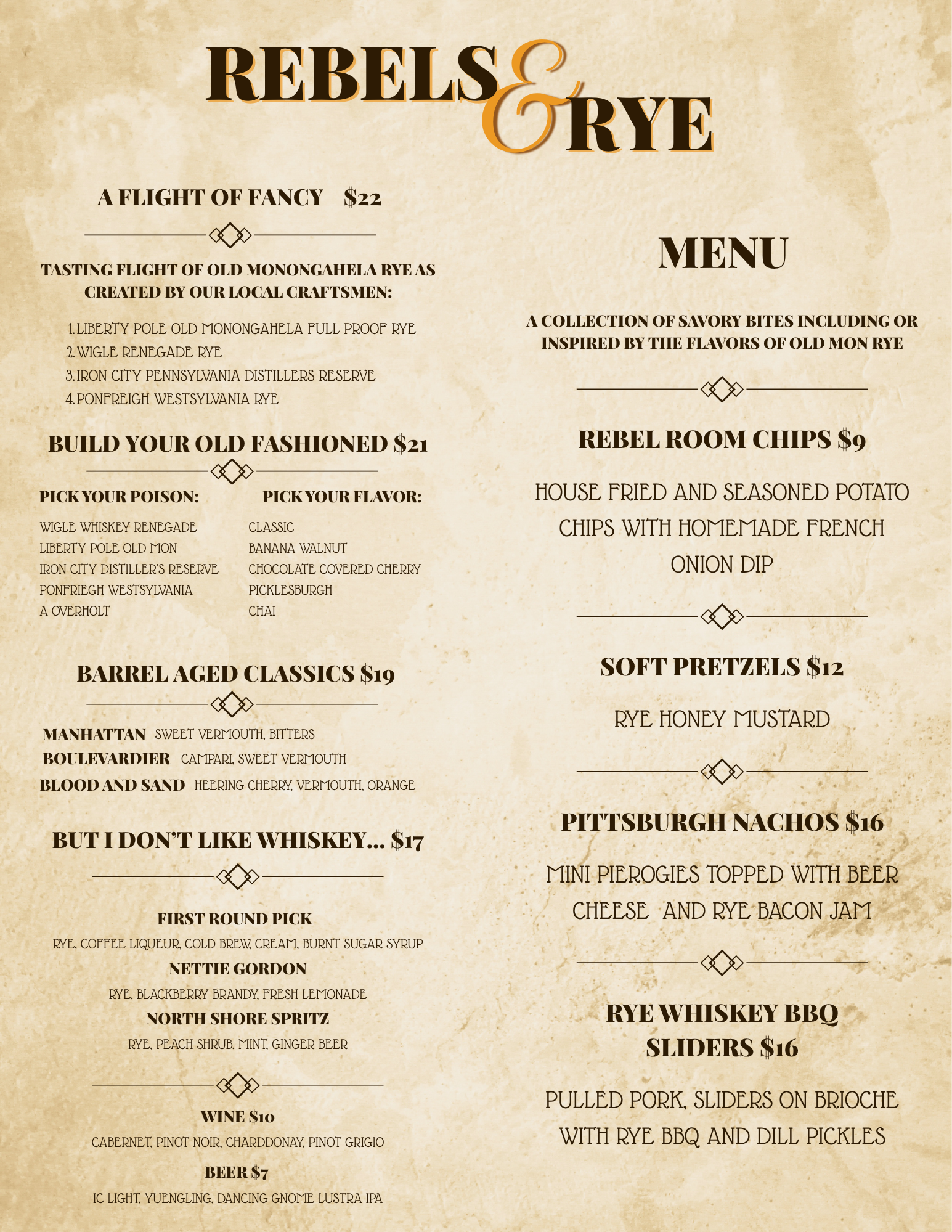 REBELS & RYE

A FLIGHT OF FANCY $22

TASTING FLIGHT OF OLD MONONGAHELA RYE AS CREATED BY OUR LOCAL CRAFTSMEN:

1. LIBERTY POLE OLD MONONGAHELA FULL PROOF RYE
2. WIGLE RENEGADE RYE
3. IRON CITY PENNSYLVANIA DISTILLERS RESERVE
4. PONFREIGH WESTSYLVANIA RYE

BUILD YOUR OLD FASHIONED $21

PICK YOUR POISON:

WIGLE WHISKEY RENEGADE
LIBERTY POLE OLD MON
IRON CITY DISTILLER'S RESERVE
PONFRIEGH WESTSYLVANIA
A OVERHOLT

PICK YOUR FLAVOR:

CLASSIC
BANANA WALNUT
CHOCOLATE COVERED CHERRY
PICKLESBURGH
CHAI

BARREL AGED CLASSICS $19

MANHATTAN SWEET VERMOUTH, BITTERS
BOULEVARDIER CAMPARI, SWEET VERMOUTH
BLOOD AND SAND HEERING CHERRY, VERMOUTH, ORANGE

BUT I DON'T LIKE WHISKEY... $17

FIRST ROUND PICK
RYE, COFFEE LIQUEUR, COLD BREW, CREAM, BURNT SUGAR SYRUP
NETTIE GORDON
RYE, BLACKBERRY BRANDY, FRESH LEMONADE
NORTH SHORE SPRITZ
RYE, PEACH SHRUB, MINT, GINGER BEER

WINE $10
CABERNET, PINOT NOIR, CHARDDONAY, PINOT GRIGIO
BEER $7
IC LIGHT, YUENGLING, DANCING GNOME LUSTRA IPA

MENU

A COLLECTION OF SAVORY BITES INCLUDING OR INSPIRED BY THE FLAVORS OF OLD MON RYE

REBEL ROOM CHIPS $9

HOUSE FRIED AND SEASONED POTATO CHIPS WITH HOMEMADE FRENCH ONION DIP

SOFT PRETZELS $12

RYE HONEY MUSTARD

PITTSBURGH NACHOS $16

MINI PIEROGIES TOPPED WITH BEER CHEESE AND RYE BACON JAM

RYE WHISKEY BBQ SLIDERS $16

PULLED PORK, SLIDERS ON BRIOCHE WITH RYE BBQ AND DILL PICKLES